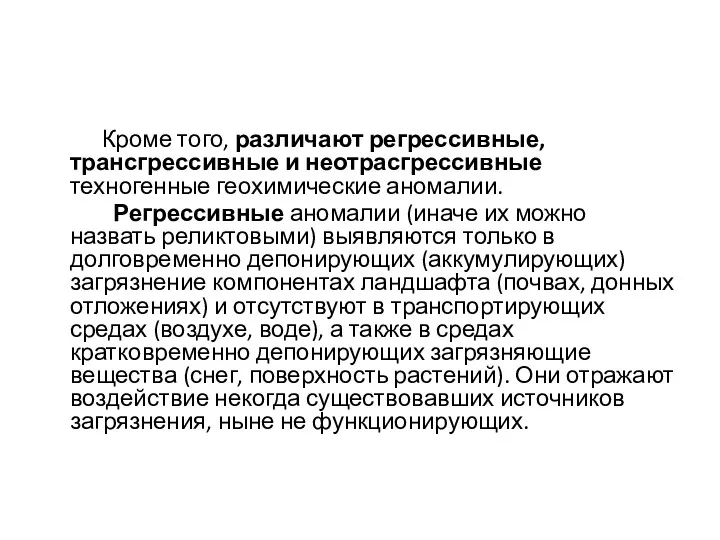 Кроме того, различают регрессивные, трансгрессивные и неотрасгрессивные техногенные геохимические аномалии.

Регрессивные аномалии (иначе их можно назвать реликтовыми) выявляются только в долговременно депонирующих (аккумулирующих) загрязнение компонентах ландшафта (почвах, донных отложениях) и отсутствуют в транспортирующих средах (воздухе, воде), а также в средах кратковременно депонирующих загрязняющие вещества (снег, поверхность растений). Они отражают воздействие некогда существовавших источников загрязнения, ныне не функционирующих.